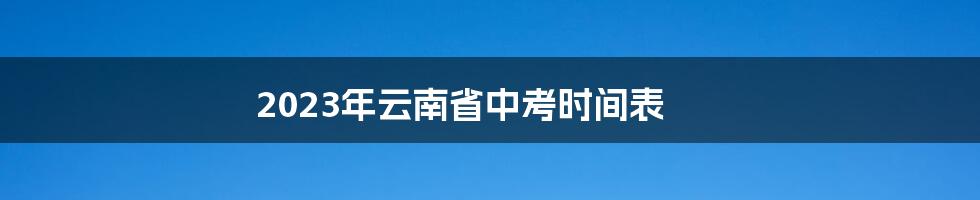 2023年云南省中考时间表